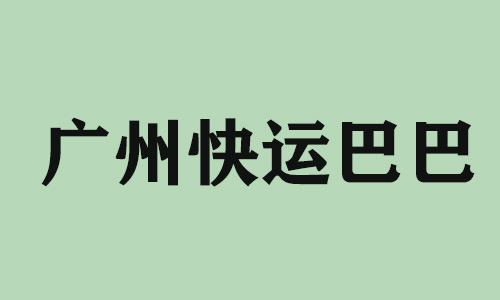 广州快运巴巴